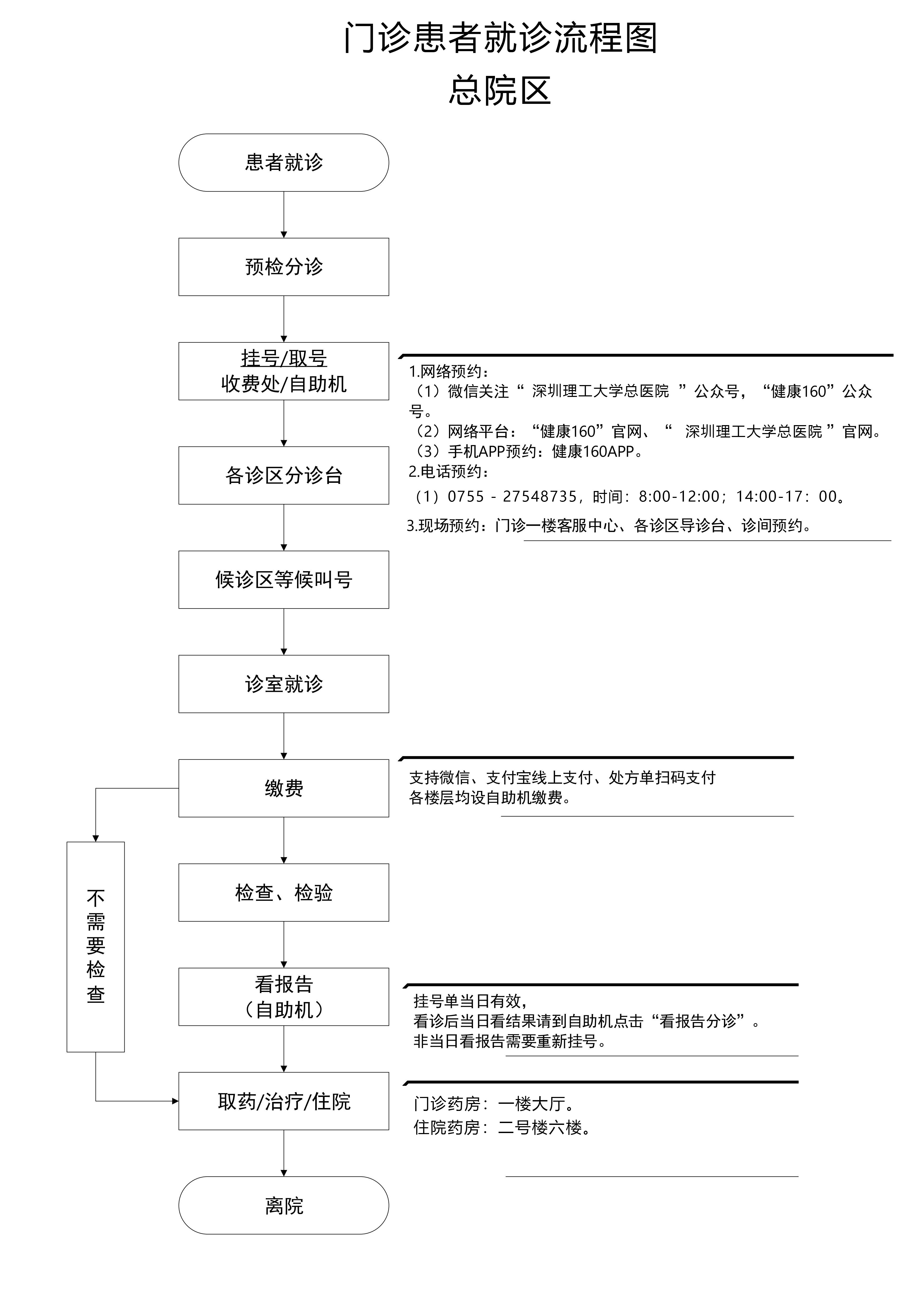 门诊患者就诊流程图
总院区

患者就诊

预检分诊

挂号/取号
收费处/自助机

1.网络预约：
（1）微信关注“ 深圳理工大学总医院 ”公众号，“健康160”公众号。
（2）网络平台：“健康160”官网、“ 深圳理工大学总医院 ”官网。
（3）手机APP预约：健康160APP。
2.电话预约：
（1）0755 - 27548735，时间：8:00-12:00；14:00-17：00。
3.现场预约：门诊一楼客服中心、各诊区导诊台、诊间预约。

各诊区分诊台

候诊区等候叫号

诊室就诊

缴费

支持微信、支付宝线上支付、处方单扫码支付
各楼层均设自助机缴费。

不需要检查

检查、检验

看报告
（自助机）

挂号单当日有效，
看诊后当日看结果请到自助机点击“看报告分诊”。
非当日看报告需要重新挂号。

取药/治疗/住院

门诊药房：一楼大厅。
住院药房：二号楼六楼。

离院